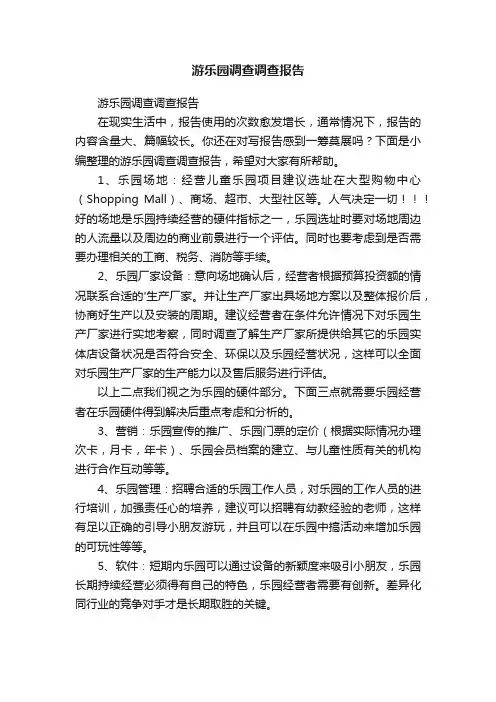 游乐园调查调查报告

游乐园调查调查报告

在现实生活中，报告使用的次数愈发增长，通常情况下，报告的内容含量大、篇幅较长。你还在对写报告感到一筹莫展吗？下面是小编整理的游乐园调查调查报告，希望对大家有所帮助。

1、乐园场地：经营儿童乐园项目建议选址在大型购物中心（Shopping Mall）、商场、超市、大型社区等。人气决定一切！！！好的场地是乐园持续经营的硬件指标之一，乐园选址时要对场地周边的人流量以及周边的商业前景进行一个评估。同时也要考虑到是否需要办理相关的工商、税务、消防等手续。

2、乐园厂家设备：意向场地确认后，经营者根据预算投资额的情况联系合适的'生产厂家。并让生产厂家出具场地方案以及整体报价后，协商好生产以及安装的周期。建议经营者在条件允许情况下对乐园生产厂家进行实地考察，同时调查了解生产厂家所提供给其它的乐园实体店设备状况是否符合安全、环保以及乐园经营状况，这样可以全面对乐园生产厂家的生产能力以及售后服务进行评估。

以上二点我们视之为乐园的硬件部分。下面三点就需要乐园经营者在乐园硬件得到解决后重点考虑和分析的。

3、营销：乐园宣传的推广、乐园门票的定价（根据实际情况办理次卡，月卡，年卡）、乐园会员档案的建立、与儿童性质有关的机构进行合作互动等等。

4、乐园管理：招聘合适的乐园工作人员，对乐园的工作人员的进行培训，加强责任心的培养，建议可以招聘有幼教经验的老师，这样有足以正确的引导小朋友游玩，并且可以在乐园中搞活动来增加乐园的可玩性等等。

5、软件：短期内乐园可以通过设备的新颖度来吸引小朋友，乐园长期持续经营必须得有自己的特色，乐园经营者需要有创新。差异化同行业的竞争对手才是长期取胜的关键。